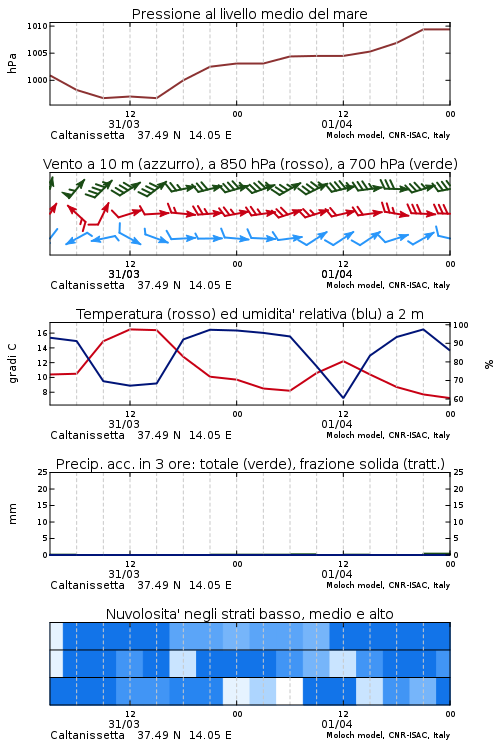 Pressione al livello medio del mare

hPa
1010
1005
1000

12
31/03
00
12
01/04
00

Caltanissetta 37.49 N 14.05 E
Moloch model, CNR-ISAC, Italy

Vento a 10 m (azzurro), a 850 hPa (rosso), a 700 hPa (verde)

12
31/03
00
12
01/04
00

Caltanissetta 37.49 N 14.05 E
Moloch model, CNR-ISAC, Italy

Temperatura (rosso) ed umidita' relativa (blu) a 2 m

gradi C
16
14
12
10
8

%
100
90
80
70
60

12
31/03
00
12
01/04
00

Caltanissetta 37.49 N 14.05 E
Moloch model, CNR-ISAC, Italy

Precip. acc. in 3 ore: totale (verde), frazione solida (tratt.)

mm
25
20
15
10
5
0

25
20
15
10
5
0

12
31/03
00
12
01/04
00

Caltanissetta 37.49 N 14.05 E
Moloch model, CNR-ISAC, Italy

Nuvolosita' negli strati basso, medio e alto

12
31/03
00
12
01/04
00

Caltanissetta 37.49 N 14.05 E
Moloch model, CNR-ISAC, Italy